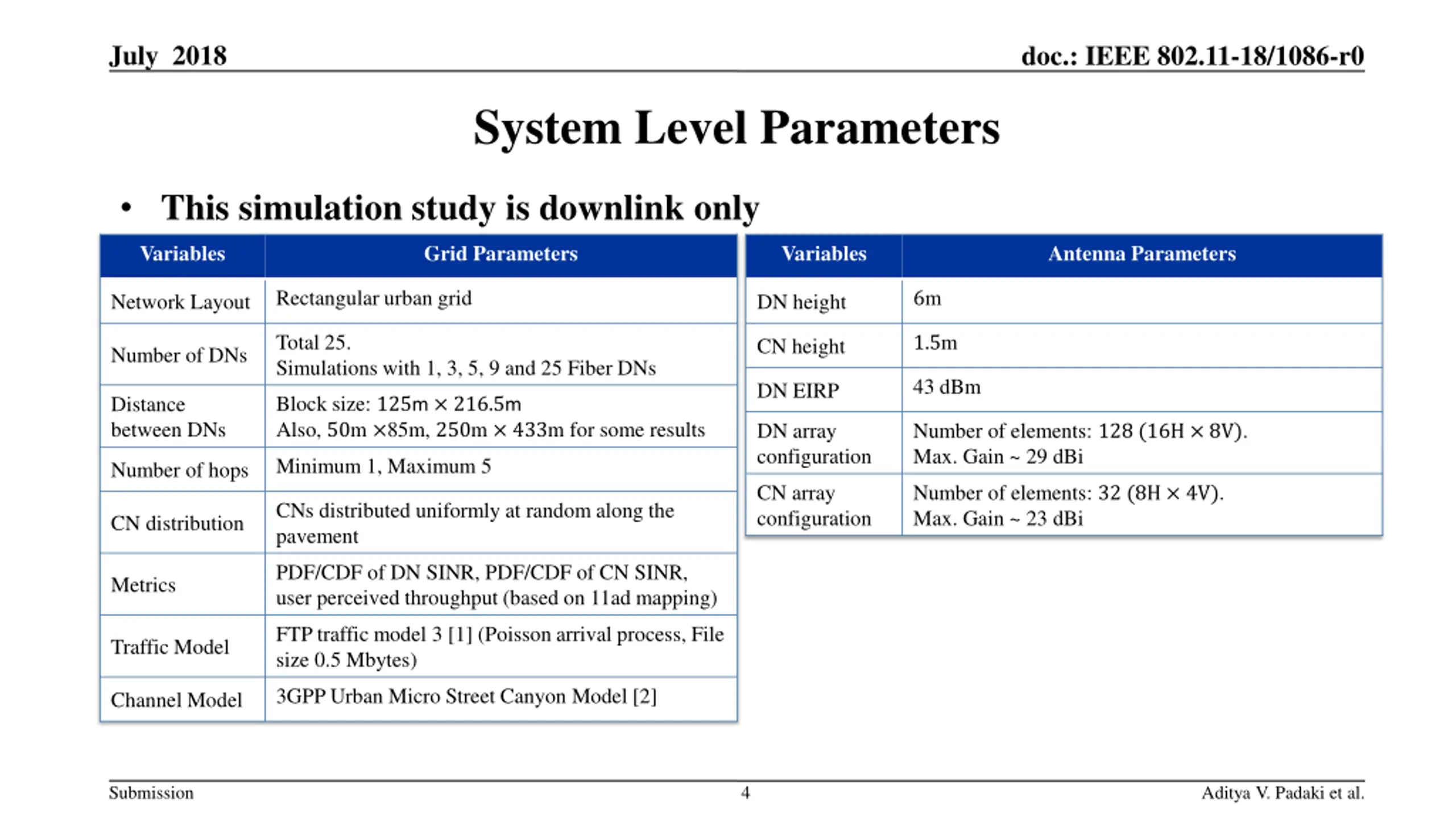 July 2018

doc.: IEEE 802.11-18/1086-r0

System Level Parameters

• This simulation study is downlink only

| Variables | Grid Parameters |
|---|---|
| Network Layout | Rectangular urban grid |
| Number of DNs | Total 25. Simulations with 1, 3, 5, 9 and 25 Fiber DNs |
| Distance between DNs | Block size: 125m × 216.5m Also, 50m ×85m, 250m × 433m for some results |
| Number of hops | Minimum 1, Maximum 5 |
| CN distribution | CNs distributed uniformly at random along the pavement |
| Metrics | PDF/CDF of DN SINR, PDF/CDF of CN SINR, user perceived throughput (based on 11ad mapping) |
| Traffic Model | FTP traffic model 3 [1] (Poisson arrival process, File size 0.5 Mbytes) |
| Channel Model | 3GPP Urban Micro Street Canyon Model [2] |

| Variables | Antenna Parameters |
|---|---|
| DN height | 6m |
| CN height | 1.5m |
| DN EIRP | 43 dBm |
| DN array configuration | Number of elements: 128 (16H × 8V). Max. Gain ~ 29 dBi |
| CN array configuration | Number of elements: 32 (8H × 4V). Max. Gain ~ 23 dBi |

Submission

4

Aditya V. Padaki et al.